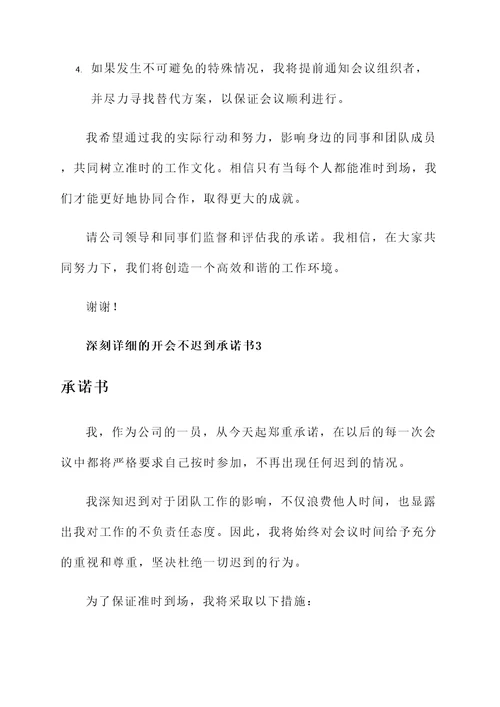 4. 如果发生不可避免的特殊情况，我将提前通知会议组织者，并尽力寻找替代方案，以保证会议顺利进行。

我希望通过我的实际行动和努力，影响身边的同事和团队成员，共同树立准时的工作文化。相信只有当每个人都能准时到场，我们才能更好地协同合作，取得更大的成就。

请公司领导和同事们监督和评估我的承诺。我相信，在大家共同努力下，我们将创造一个高效和谐的工作环境。

谢谢！

深刻详细的开会不迟到承诺书3

承诺书

我，作为公司的一员，从今天起郑重承诺，在以后的每一次会议中都将严格要求自己按时参加，不再出现任何迟到的情况。

我深知迟到对于团队工作的影响，不仅浪费他人时间，也显露出我对工作的不负责任态度。因此，我将始终对会议时间给予充分的重视和尊重，坚决杜绝一切迟到的行为。

为了保证准时到场，我将采取以下措施：